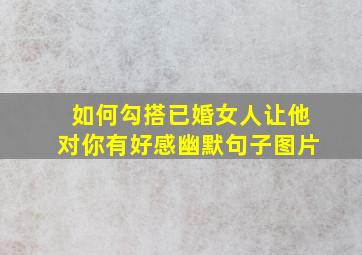 如何勾搭已婚女人让他对你有好感幽默句子图片